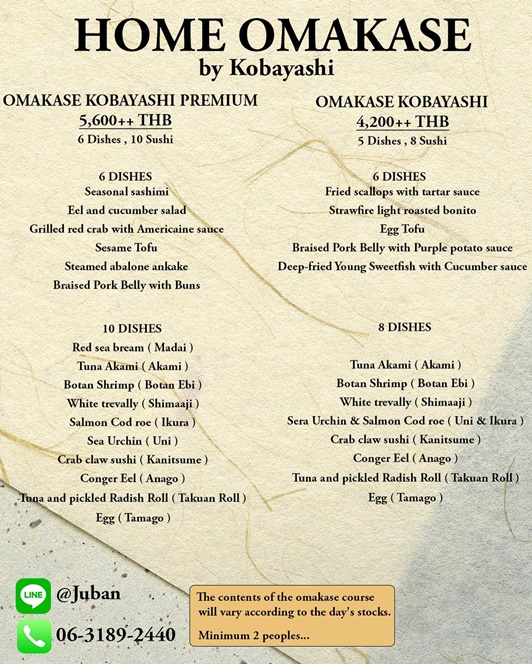 HOME OMAKASE
by Kobayashi

OMAKASE KOBAYASHI PREMIUM
5,600++ THB
6 Dishes , 10 Sushi

6 DISHES
Seasonal sashimi
Eel and cucumber salad
Grilled red crab with Americaine sauce
Sesame Tofu
Steamed abalone ankake
Braised Pork Belly with Buns

10 DISHES
Red sea bream ( Madai )
Tuna Akami ( Akami )
Botan Shrimp ( Botan Ebi )
White trevally ( Shimaaji )
Salmon Cod roe ( Ikura )
Sea Urchin ( Uni )
Crab claw sushi ( Kanitsume )
Conger Eel ( Anago )
Tuna and pickled Radish Roll ( Takuan Roll )
Egg ( Tamago )

OMAKASE KOBAYASHI
4,200++ THB
5 Dishes , 8 Sushi

6 DISHES
Fried scallops with tartar sauce
Strawfire light roasted bonito
Egg Tofu
Braised Pork Belly with Purple potato sauce
Deep-fried Young Sweetfish with Cucumber sauce

8 DISHES
Tuna Akami ( Akami )
Botan Shrimp ( Botan Ebi )
White trevally ( Shimaaji )
Sera Urchin & Salmon Cod roe ( Uni & Ikura )
Crab claw sushi ( Kanitsume )
Conger Eel ( Anago )
Tuna and pickled Radish Roll ( Takuan Roll )
Egg ( Tamago )

LINE @Juban
06-3189-2440

The contents of the omakase course will vary according to the day's stocks.
Minimum 2 peoples...